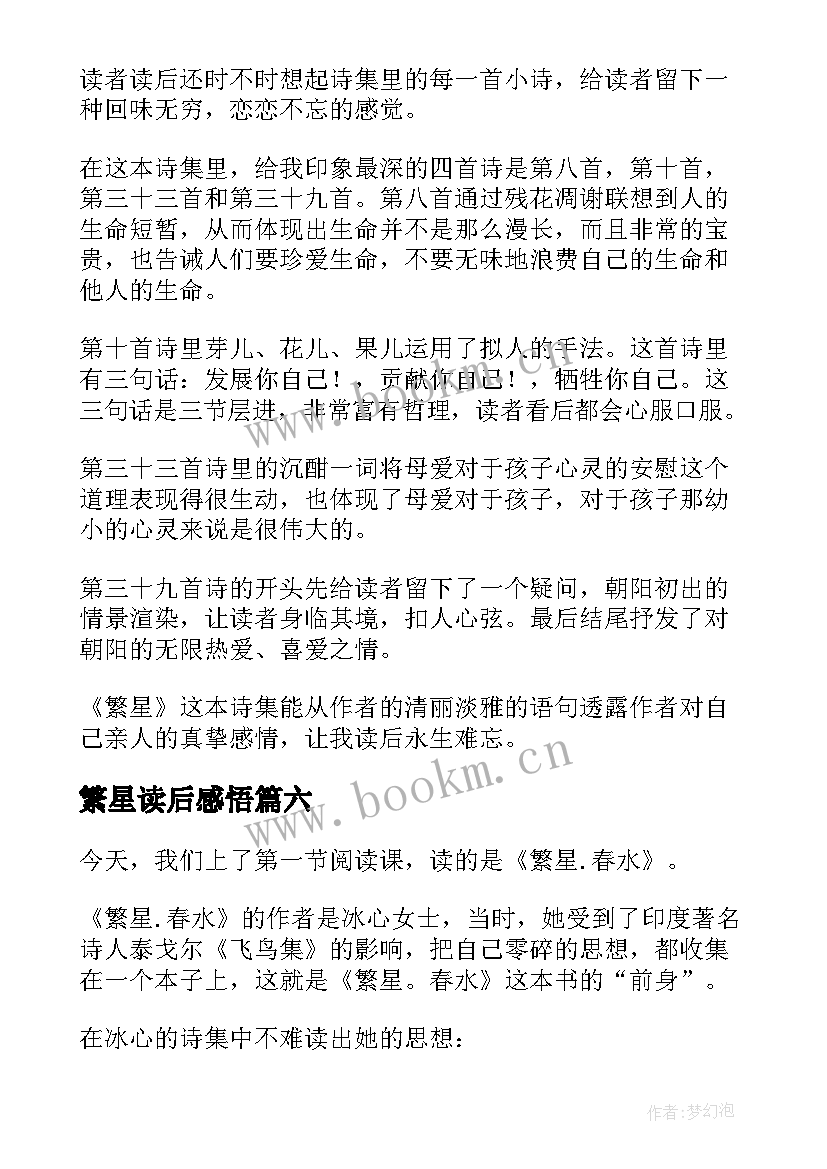 读者读后还时不时想起诗集里的每一首小诗，给读者留下一种回味无穷，恋恋不忘的感觉。

在这本诗集里，给我印象最深的四首诗是第八首，第十首，第三十三首和第三十九首。第八首通过残花凋谢联想到人的生命短暂，从而体现出生命并不是那么漫长，而且非常的宝贵，也告诫人们要珍爱生命，不要无味地浪费自己的生命和他人的生命。

第十首诗里芽儿、花儿、果儿运用了拟人的手法。这首诗里有三句话：发展你自己！，贡献你自己！，牺牲你自己。这三句话是三节层进，非常富有哲理，读者看后都会心服口服。

第三十三首诗里的沉酣一词将母爱对于孩子心灵的安慰这个道理表现得很生动，也体现了母爱对于孩子，对于孩子那幼小的心灵来说是很伟大的。

第三十九首诗的开头先给读者留下了一个疑问，朝阳初出的情景渲染，让读者身临其境，扣人心弦。最后结尾抒发了对朝阳的无限热爱、喜爱之情。

《繁星》这本诗集能从作者的清丽淡雅的语句透露作者对自己亲人的真挚感情，让我读后永生难忘。

www.bookm.cn

繁星读后感悟篇六

今天，我们上了第一节阅读课，读的是《繁星.春水》。

《繁星.春水》的作者是冰心女士，当时，她受到了印度著名诗人泰戈尔《飞鸟集》的影响，把自己零碎的思想，都收集在一个本子上，这就是《繁星。春水》这本书的“前身”。

在冰心的诗集中不难读出她的思想：

作者:梦幻泡